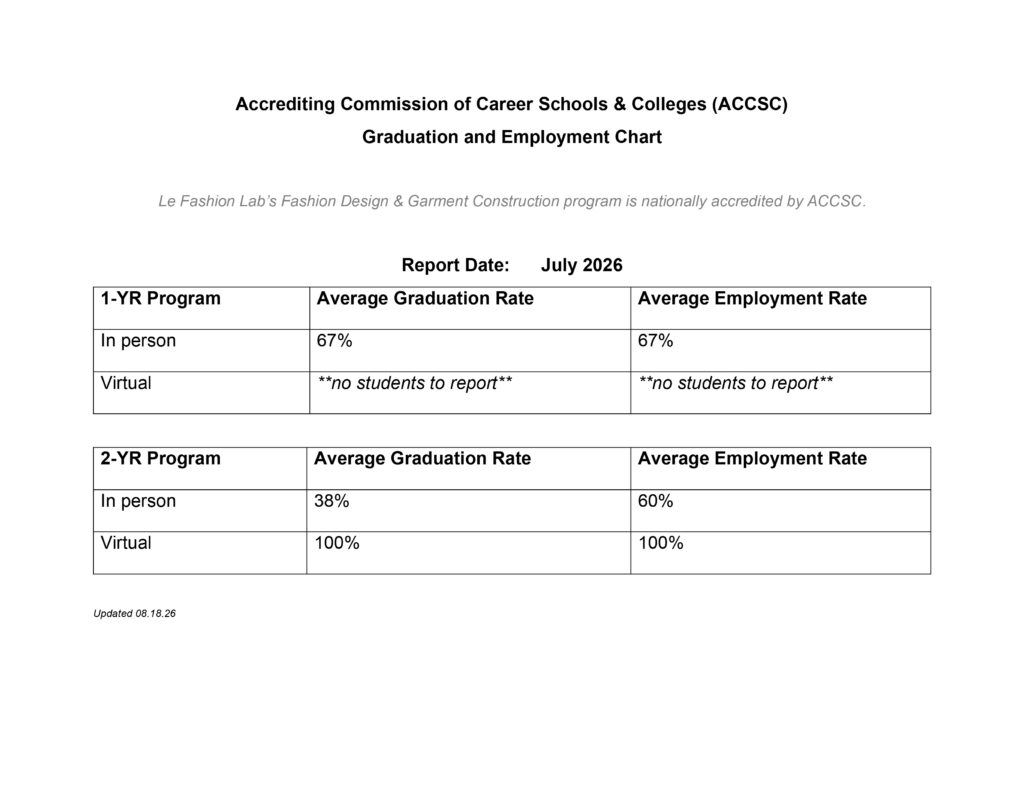 Accrediting Commission of Career Schools & Colleges (ACCSC)
Graduation and Employment Chart

Le Fashion Lab's Fashion Design & Garment Construction program is nationally accredited by ACCSC.

Report Date: July 2026

| 1-YR Program | Average Graduation Rate | Average Employment Rate |
|---|---|---|
| In person | 67% | 67% |
| Virtual | **no students to report** | **no students to report** |

| 2-YR Program | Average Graduation Rate | Average Employment Rate |
|---|---|---|
| In person | 38% | 60% |
| Virtual | 100% | 100% |

Updated 08.18.26